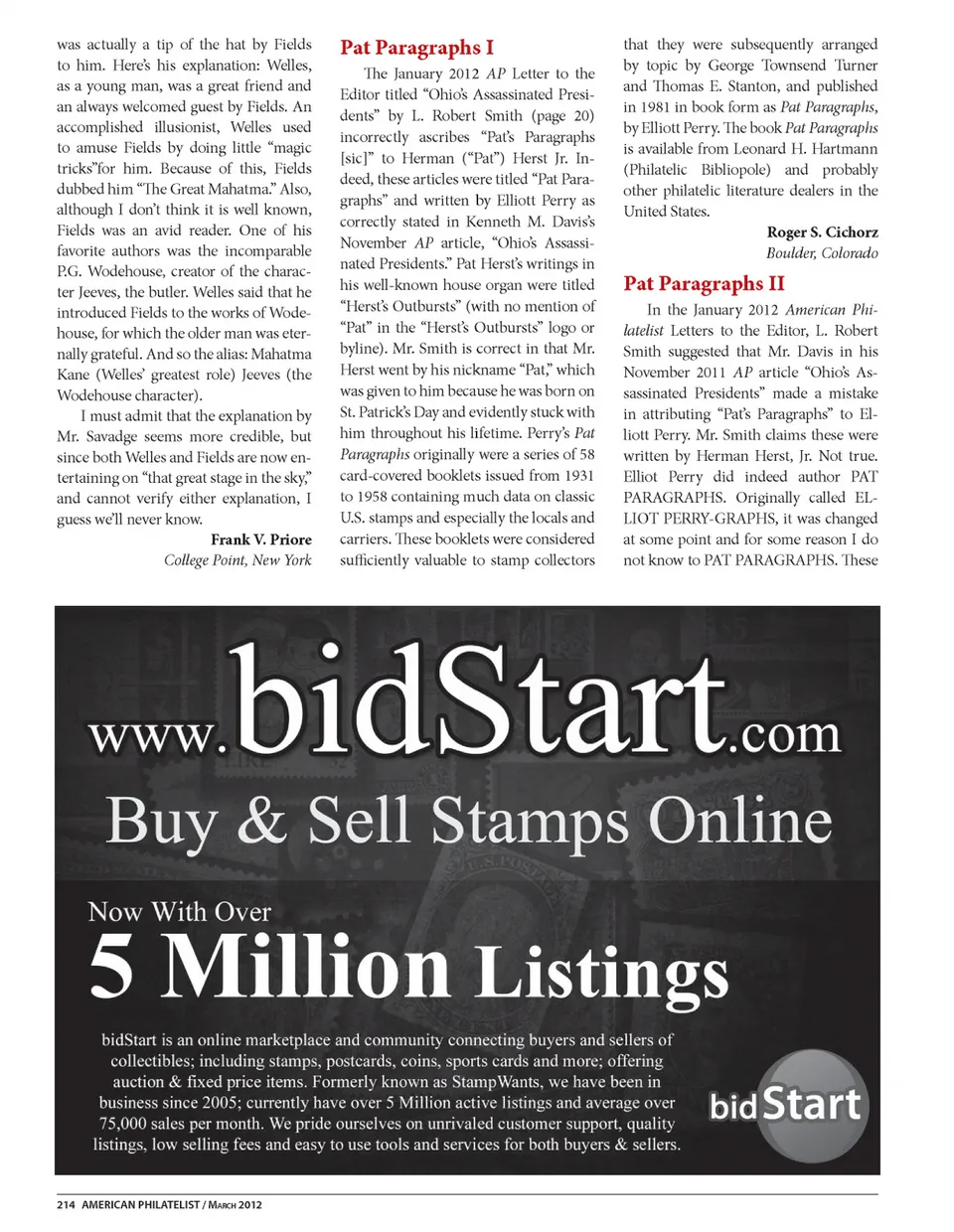 was actually a tip of the hat by Fields to him. Here's his explanation: Welles, as a young man, was a great friend and an always welcomed guest by Fields. An accomplished illusionist, Welles used to amuse Fields by doing little "magic tricks"for him. Because of this, Fields dubbed him "The Great Mahatma." Also, although I don't think it is well known, Fields was an avid reader. One of his favorite authors was the incomparable P.G. Wodehouse, creator of the character Jeeves, the butler. Welles said that he introduced Fields to the works of Wodehouse, for which the older man was eternally grateful. And so the alias: Mahatma Kane (Welles' greatest role) Jeeves (the Wodehouse character).

I must admit that the explanation by Mr. Savadge seems more credible, but since both Welles and Fields are now entertaining on "that great stage in the sky," and cannot verify either explanation, I guess we'll never know.

Frank V. Priore
College Point, New York

Pat Paragraphs I

The January 2012 AP Letter to the Editor titled "Ohio's Assassinated Presidents" by L. Robert Smith (page 20) incorrectly ascribes "Pat's Paragraphs [sic]" to Herman ("Pat") Herst Jr. Indeed, these articles were titled "Pat Paragraphs" and written by Elliott Perry as correctly stated in Kenneth M. Davis's November AP article, "Ohio's Assassinated Presidents." Pat Herst's writings in his well-known house organ were titled "Herst's Outbursts" (with no mention of "Pat" in the "Herst's Outbursts" logo or byline). Mr. Smith is correct in that Mr. Herst went by his nickname "Pat," which was given to him because he was born on St. Patrick's Day and evidently stuck with him throughout his lifetime. Perry's Pat Paragraphs originally were a series of 58 card-covered booklets issued from 1931 to 1958 containing much data on classic U.S. stamps and especially the locals and carriers. These booklets were considered sufficiently valuable to stamp collectors that they were subsequently arranged by topic by George Townsend Turner and Thomas E. Stanton, and published in 1981 in book form as Pat Paragraphs, by Elliott Perry. The book Pat Paragraphs is available from Leonard H. Hartmann (Philatelic Bibliopole) and probably other philatelic literature dealers in the United States.

Roger S. Cichorz
Boulder, Colorado

Pat Paragraphs II

In the January 2012 American Philatelist Letters to the Editor, L. Robert Smith suggested that Mr. Davis in his November 2011 AP article "Ohio's Assassinated Presidents" made a mistake in attributing "Pat's Paragraphs" to Elliott Perry. Mr. Smith claims these were written by Herman Herst, Jr. Not true. Elliot Perry did indeed author PAT PARAGRAPHS. Originally called ELLIOT PERRY-GRAPHS, it was changed at some point and for some reason I do not know to PAT PARAGRAPHS. These

www.bidStart.com
Buy & Sell Stamps Online

Now With Over
5 Million Listings

bidStart is an online marketplace and community connecting buyers and sellers of collectibles; including stamps, postcards, coins, sports cards and more; offering auction & fixed price items. Formerly known as StampWants, we have been in business since 2005; currently have over 5 Million active listings and average over 75,000 sales per month. We pride ourselves on unrivaled customer support, quality listings, low selling fees and easy to use tools and services for both buyers & sellers.

bidStart

214 AMERICAN PHILATELIST / MARCH 2012